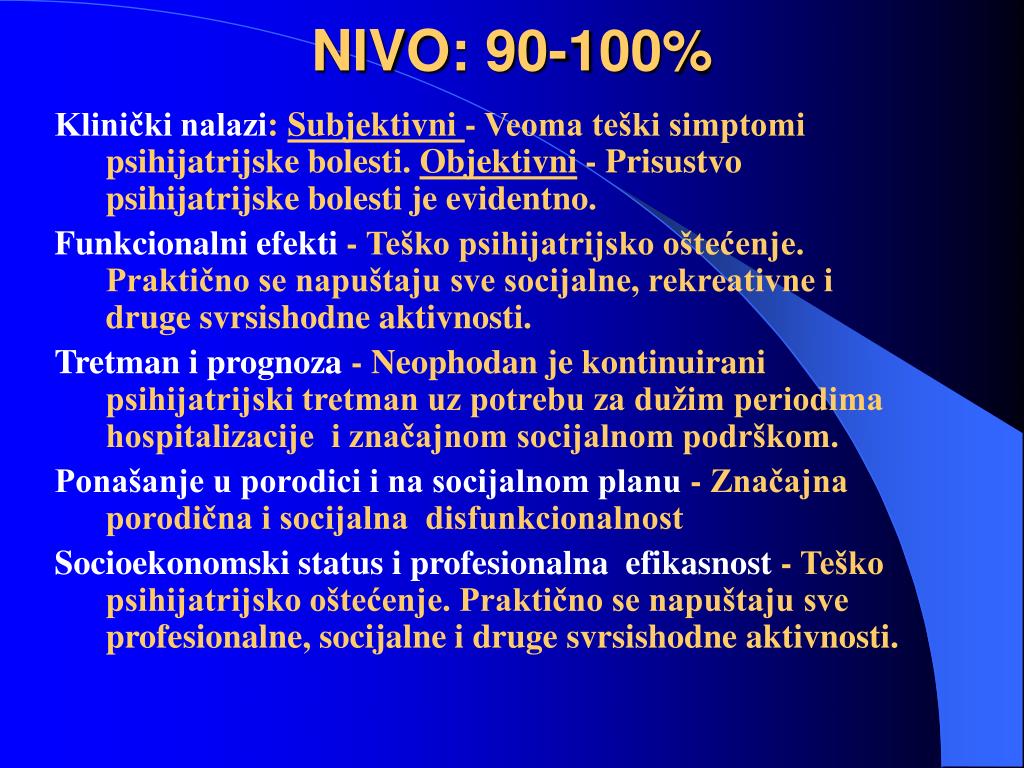 NIVO: 90-100%

Klinički nalazi: Subjektivni - Veoma teški simptomi psihijatrijske bolesti. Objektivni - Prisustvo psihijatrijske bolesti je evidentno.

Funkcionalni efekti - Teško psihijatrijsko oštećenje. Praktično se napuštaju sve socijalne, rekreativne i druge svrsishodne aktivnosti.

Tretman i prognoza - Neophodan je kontinuirani psihijatrijski tretman uz potrebu za dužim periodima hospitalizacije i značajnom socijalnom podrškom.

Ponašanje u porodici i na socijalnom planu - Značajna porodična i socijalna disfunkcionalnost

Socioekonomski status i profesionalna efikasnost - Teško psihijatrijsko oštećenje. Praktično se napuštaju sve profesionalne, socijalne i druge svrsishodne aktivnosti.